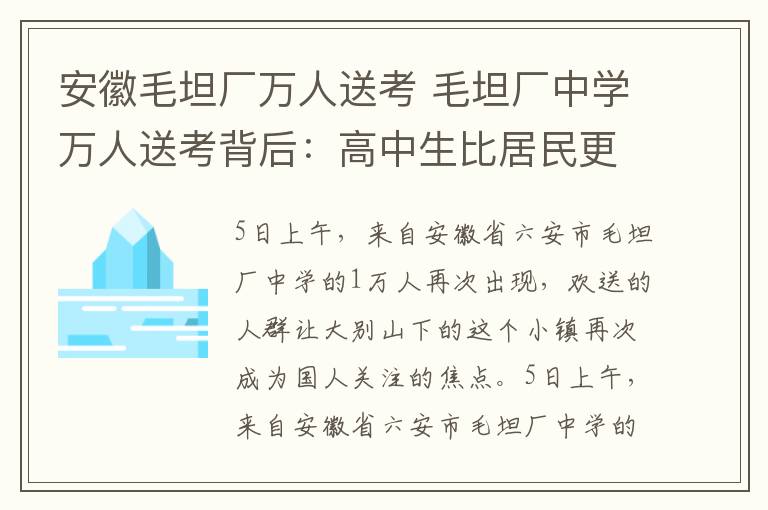 安徽毛坦厂万人送考 毛坦厂中学万人送考背后：高中生比居民更

5日上午，来自安徽省六安市毛坦厂中学的1万人再次出现，欢送的人群让大别山下的这个小镇再次成为国人关注的焦点。5日上午，来自安徽省六安市毛坦厂中学的